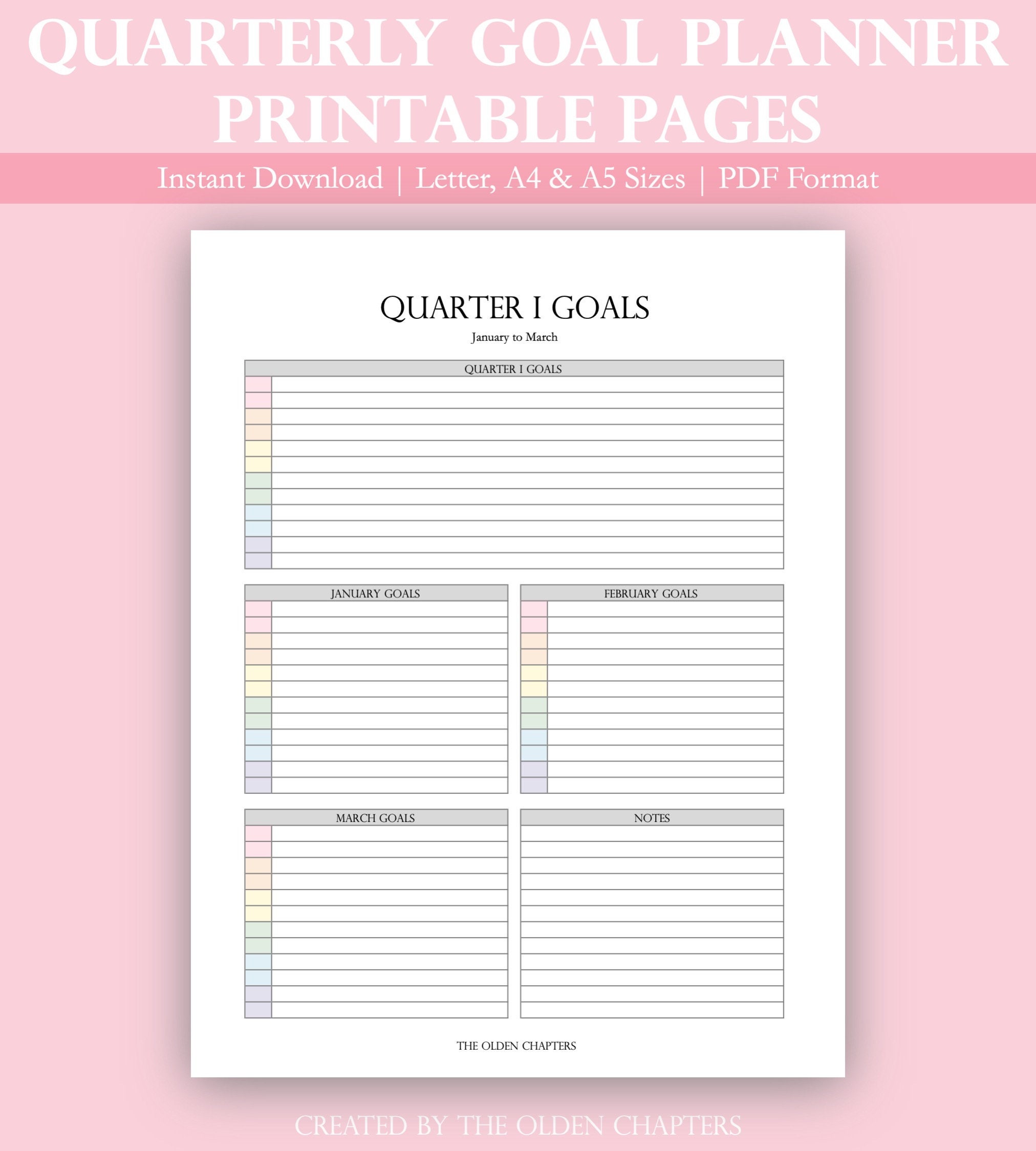 QUARTERLY GOAL PLANNER PRINTABLE PAGES

Instant Download | Letter, A4 & A5 Sizes | PDF Format

QUARTER I GOALS

January to March

QUARTER I GOALS

JANUARY GOALS

FEBRUARY GOALS

MARCH GOALS

NOTES

THE OLDEN CHAPTERS

CREATED BY THE OLDEN CHAPTERS